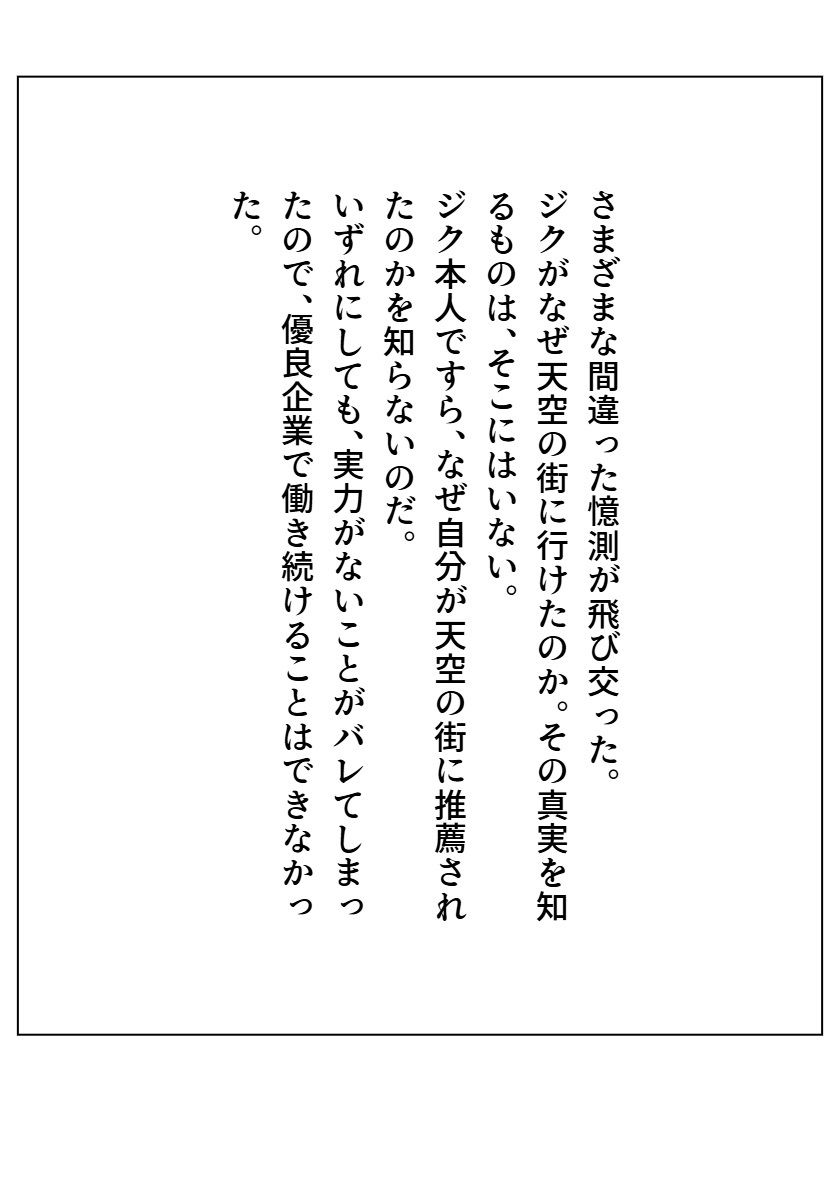 さまざまな間違った憶測が飛び交った。
ジクがなぜ天空の街に行けたのか。その真実を知るものは、そこにはいない。
ジク本人ですら、なぜ自分が天空の街に推薦されたのかを知らないのだ。
いずれにしても、実力がないことがバレてしまったので、優良企業で働き続けることはできなかった。